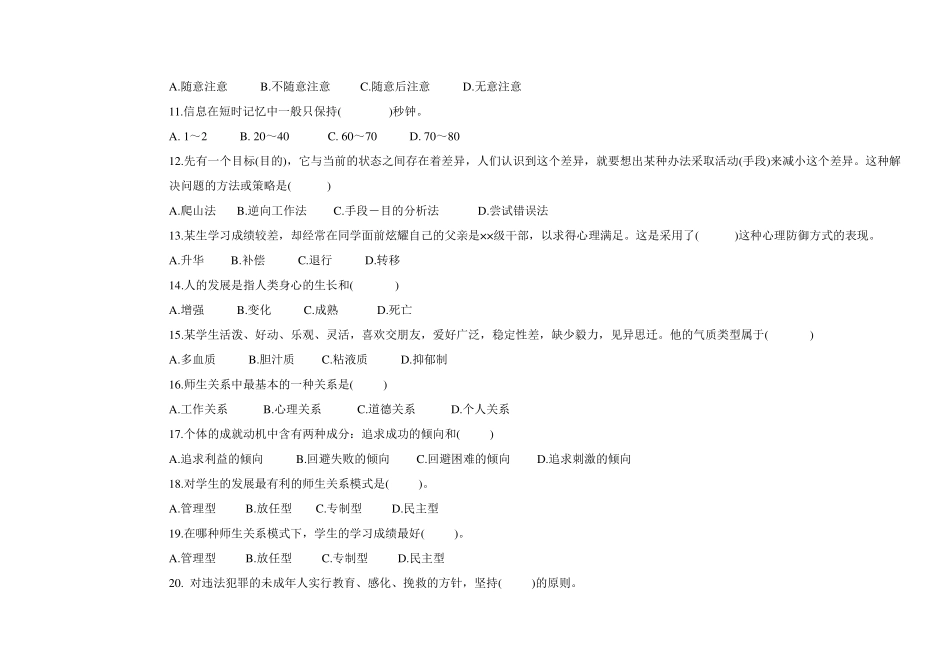 A.随意注意　　B.不随意注意　　C.随意后注意　　D.无意注意

11.信息在短时记忆中一般只保持(　　　　)秒钟。

A. 1～2　　B. 20～40　　C. 60～70　　D. 70～80

12.先有一个目标(目的)，它与当前的状态之间存在着差异，人们认识到这个差异，就要想出某种办法采取活动(手段)来减小这个差异。这种解决问题的方法或策略是(　　)

A.爬山法　　B.逆向工作法　　C.手段－目的分析法　　D.尝试错误法

13.某生学习成绩较差，却经常在同学面前炫耀自己的父亲是××级干部，以求得心理满足。这是采用了(　　)这种心理防御方式的表现。

A.升华　　B.补偿　　C.退行　　D.转移

14.人的发展是指人类身心的生长和(　　　)

A.增强　　B.变化　　C.成熟　　D.死亡

15.某学生活泼、好动、乐观、灵活，喜欢交朋友，爱好广泛，稳定性差，缺少毅力，见异思迁。他的气质类型属于(　　　)

A.多血质　　B.胆汁质　　C.粘液质　　D.抑郁制

16.师生关系中最基本的一种关系是(　　)

A.工作关系　　B.心理关系　　C.道德关系　　D.个人关系

17.个体的成就动机中含有两种成分：追求成功的倾向和(　　)

A.追求利益的倾向　　B.回避失败的倾向　　C.回避困难的倾向　　D.追求刺激的倾向

18.对学生的发展最有利的师生关系模式是(　　)。

A.管理型　　B.放任型　　C.专制型　　D.民主型

19.在哪种师生关系模式下，学生的学习成绩最好(　　)。

A.管理型　　B.放任型　　C.专制型　　D.民主型

20. 对违法犯罪的未成年人实行教育、感化、挽救的方针，坚持(　　)的原则。